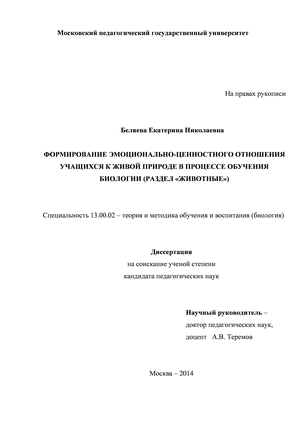 Московский педагогический государственный университет

На правах рукописи

Беляева Екатерина Николаевна

ФОРМИРОВАНИЕ ЭМОЦИОНАЛЬНО-ЦЕННОСТНОГО ОТНОШЕНИЯ УЧАЩИХСЯ К ЖИВОЙ ПРИРОДЕ В ПРОЦЕССЕ ОБУЧЕНИЯ БИОЛОГИИ (РАЗДЕЛ «ЖИВОТНЫЕ»)

Специальность 13.00.02 – теория и методика обучения и воспитания (биология)

Диссертация
на соискание ученой степени
кандидата педагогических наук

Научный руководитель –
доктор педагогических наук,
доцент А.В. Теремов

Москва – 2014